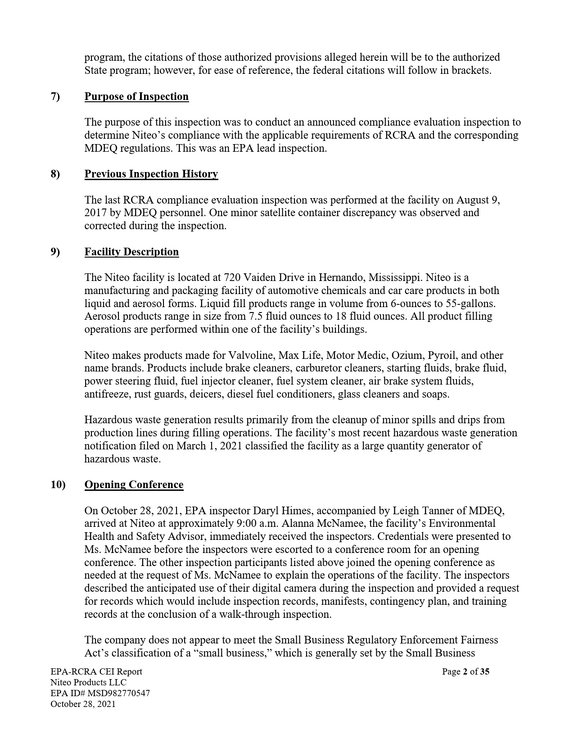 program, the citations of those authorized provisions alleged herein will be to the authorized State program; however, for ease of reference, the federal citations will follow in brackets.

7) Purpose of Inspection

The purpose of this inspection was to conduct an announced compliance evaluation inspection to determine Niteo's compliance with the applicable requirements of RCRA and the corresponding MDEQ regulations. This was an EPA lead inspection.

8) Previous Inspection History

The last RCRA compliance evaluation inspection was performed at the facility on August 9, 2017 by MDEQ personnel. One minor satellite container discrepancy was observed and corrected during the inspection.

9) Facility Description

The Niteo facility is located at 720 Vaiden Drive in Hernando, Mississippi. Niteo is a manufacturing and packaging facility of automotive chemicals and car care products in both liquid and aerosol forms. Liquid fill products range in volume from 6-ounces to 55-gallons. Aerosol products range in size from 7.5 fluid ounces to 18 fluid ounces. All product filling operations are performed within one of the facility's buildings.

Niteo makes products made for Valvoline, Max Life, Motor Medic, Ozium, Pyroil, and other name brands. Products include brake cleaners, carburetor cleaners, starting fluids, brake fluid, power steering fluid, fuel injector cleaner, fuel system cleaner, air brake system fluids, antifreeze, rust guards, deicers, diesel fuel conditioners, glass cleaners and soaps.

Hazardous waste generation results primarily from the cleanup of minor spills and drips from production lines during filling operations. The facility's most recent hazardous waste generation notification filed on March 1, 2021 classified the facility as a large quantity generator of hazardous waste.

10) Opening Conference

On October 28, 2021, EPA inspector Daryl Himes, accompanied by Leigh Tanner of MDEQ, arrived at Niteo at approximately 9:00 a.m. Alanna McNamee, the facility's Environmental Health and Safety Advisor, immediately received the inspectors. Credentials were presented to Ms. McNamee before the inspectors were escorted to a conference room for an opening conference. The other inspection participants listed above joined the opening conference as needed at the request of Ms. McNamee to explain the operations of the facility. The inspectors described the anticipated use of their digital camera during the inspection and provided a request for records which would include inspection records, manifests, contingency plan, and training records at the conclusion of a walk-through inspection.

The company does not appear to meet the Small Business Regulatory Enforcement Fairness Act's classification of a "small business," which is generally set by the Small Business

EPA-RCRA CEI Report
Niteo Products LLC
EPA ID# MSD982770547
October 28, 2021

Page 2 of 35